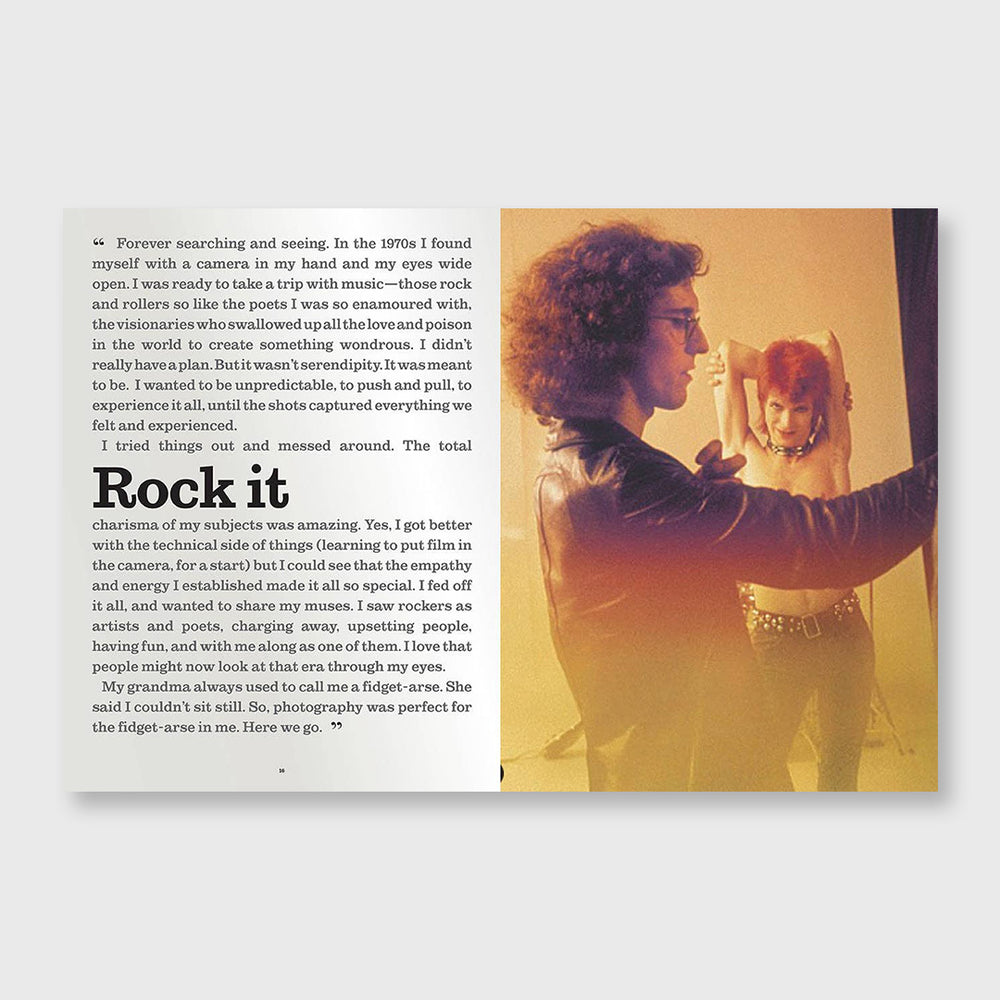 " Forever searching and seeing. In the 1970s I found myself with a camera in my hand and my eyes wide open. I was ready to take a trip with music—those rock and rollers so like the poets I was so enamoured with, the visionaries who swallowed up all the love and poison in the world to create something wondrous. I didn't really have a plan. But it wasn't serendipity. It was meant to be. I wanted to be unpredictable, to push and pull, to experience it all, until the shots captured everything we felt and experienced.

I tried things out and messed around. The total

Rock it

charisma of my subjects was amazing. Yes, I got better with the technical side of things (learning to put film in the camera, for a start) but I could see that the empathy and energy I established made it all so special. I fed off it all, and wanted to share my muses. I saw rockers as artists and poets, charging away, upsetting people, having fun, and with me along as one of them. I love that people might now look at that era through my eyes.

My grandma always used to call me a fidget-arse. She said I couldn't sit still. So, photography was perfect for the fidget-arse in me. Here we go. "

16